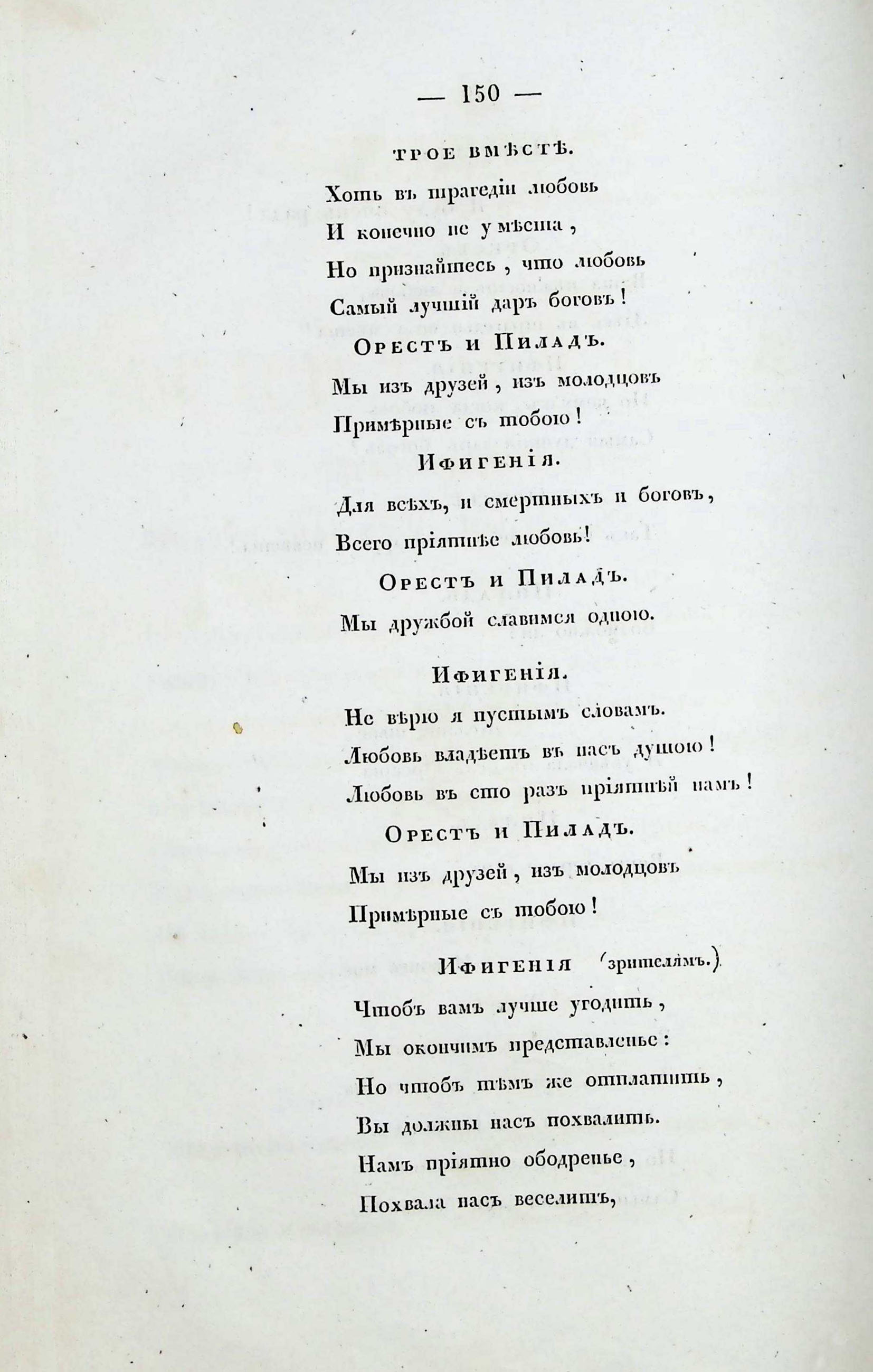 — 150 —

ТРОЕ ВМѢСТѢ.

Хоть въ трагедіи любовь
И конечно не у мѣста,
Но признайтесь, что любовь
Самый лучшій даръ боговъ!

Орестъ и Пиладъ.

Мы изъ друзей, изъ молодцовъ
Примѣрные съ тобою!

Ифигенія.

Для всѣхъ, и смертныхъ и боговъ,
Всего пріятнѣе любовь!

Орестъ и Пиладъ.

Мы дружбой славимся одною.

Ифигенія.

Не вѣрю я пустымъ словамъ.
Любовь владѣетъ въ насъ душою!
Любовь въ сто разъ пріятнѣй намъ!

Орестъ и Пиладъ.

Мы изъ друзей, изъ молодцовъ
Примѣрные съ тобою!

Ифигенія (зрителямъ.)

Чтобъ вамъ лучше угодить,
Мы окончимъ представленье:
Но чтобъ тѣмъ же отплатить,
Вы должны насъ похвалить.
Намъ пріятно ободренье,
Похвала насъ веселитъ,